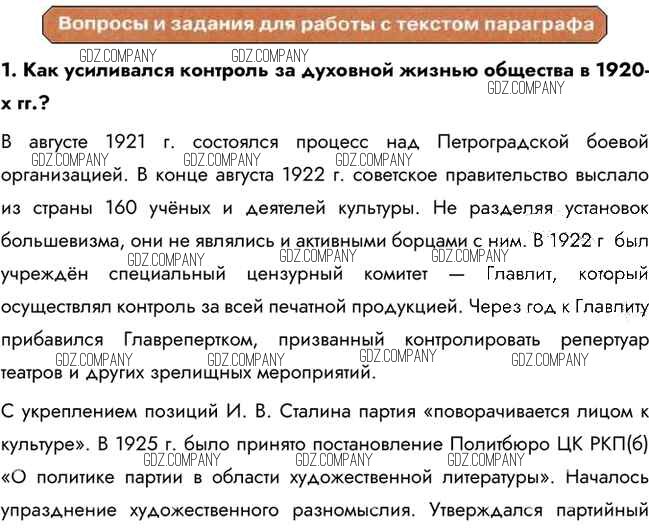 Вопросы и задания для работы с текстом параграфа

GDZ.COMPANY GDZ.COMPANY

1. Как усиливался контроль за духовной жизнью общества в 1920-х гг.?

GDZ.COMPANY

В августе 1921 г. состоялся процесс над Петроградской боевой организацией. В конце августа 1922 г. советское правительство выслало из страны 160 учёных и деятелей культуры. Не разделяя установок большевизма, они не являлись и активными борцами с ним. В 1922 г был учреждён специальный цензурный комитет — Главлит, который осуществлял контроль за всей печатной продукцией. Через год к Главлиту прибавился Главрепертком, призванный контролировать репертуар театров и других зрелищных мероприятий.

GDZ.COMPANY GDZ.COMPANY GDZ.COMPANY GDZ.COMPANY GDZ.COMPANY GDZ.COMPANY GDZ.COMPANY GDZ.COMPANY GDZ.COMPANY GDZ.COMPANY

С укреплением позиций И. В. Сталина партия «поворачивается лицом к культуре». В 1925 г. было принято постановление Политбюро ЦК РКП(б) «О политике партии в области художественной литературы». Началось упразднение художественного разномыслия. Утверждался партийный

GDZ.COMPANY GDZ.COMPANY GDZ.COMPANY